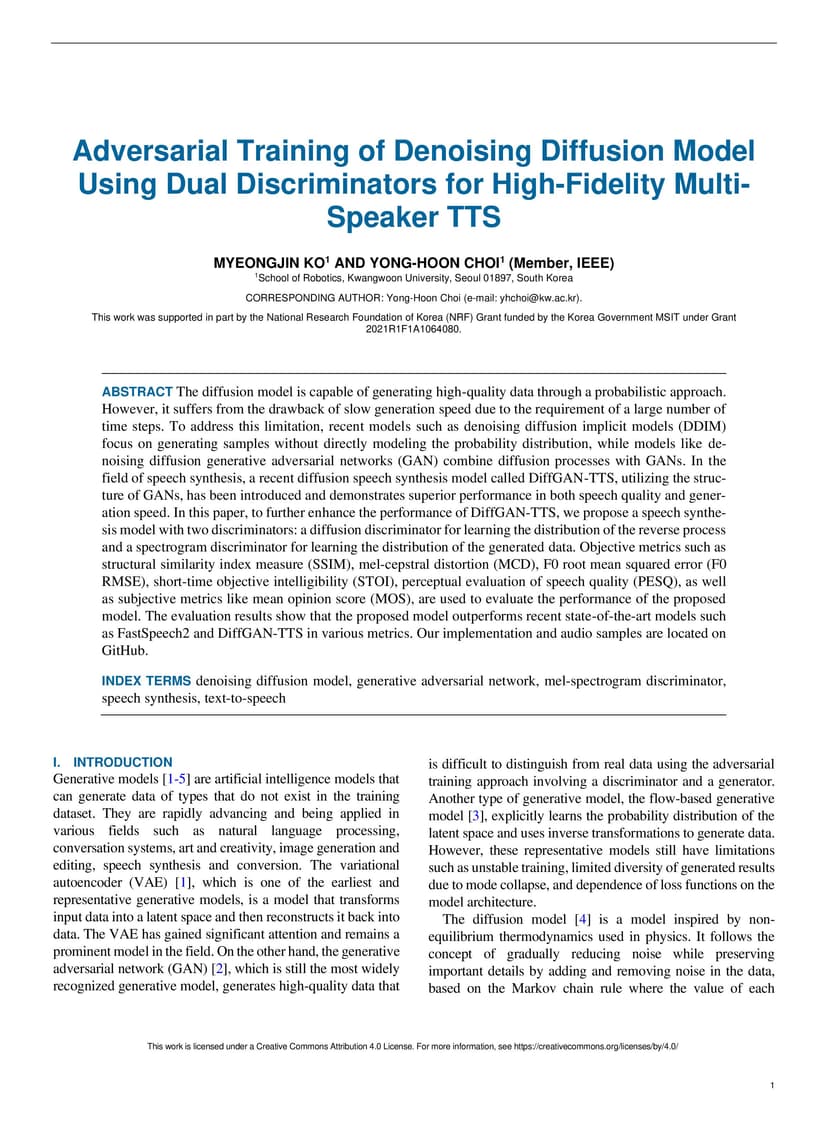 Adversarial Training of Denoising Diffusion Model Using Dual Discriminators for High-Fidelity Multi-Speaker TTS

MYEONGJIN KO$^{1}$ AND YONG-HOON CHOI$^{1}$ (Member, IEEE)
$^{1}$School of Robotics, Kwangwoon University, Seoul 01897, South Korea

CORRESPONDING AUTHOR: Yong-Hoon Choi (e-mail: yhchoi@kw.ac.kr).

This work was supported in part by the National Research Foundation of Korea (NRF) Grant funded by the Korea Government MSIT under Grant 2021R1F1A1064080.

ABSTRACT The diffusion model is capable of generating high-quality data through a probabilistic approach. However, it suffers from the drawback of slow generation speed due to the requirement of a large number of time steps. To address this limitation, recent models such as denoising diffusion implicit models (DDIM) focus on generating samples without directly modeling the probability distribution, while models like denoising diffusion generative adversarial networks (GAN) combine diffusion processes with GANs. In the field of speech synthesis, a recent diffusion speech synthesis model called DiffGAN-TTS, utilizing the structure of GANs, has been introduced and demonstrates superior performance in both speech quality and generation speed. In this paper, to further enhance the performance of DiffGAN-TTS, we propose a speech synthesis model with two discriminators: a diffusion discriminator for learning the distribution of the reverse process and a spectrogram discriminator for learning the distribution of the generated data. Objective metrics such as structural similarity index measure (SSIM), mel-cepstral distortion (MCD), F0 root mean squared error (F0 RMSE), short-time objective intelligibility (STOI), perceptual evaluation of speech quality (PESQ), as well as subjective metrics like mean opinion score (MOS), are used to evaluate the performance of the proposed model. The evaluation results show that the proposed model outperforms recent state-of-the-art models such as FastSpeech2 and DiffGAN-TTS in various metrics. Our implementation and audio samples are located on GitHub.

INDEX TERMS denoising diffusion model, generative adversarial network, mel-spectrogram discriminator, speech synthesis, text-to-speech

I. INTRODUCTION
Generative models [1-5] are artificial intelligence models that can generate data of types that do not exist in the training dataset. They are rapidly advancing and being applied in various fields such as natural language processing, conversation systems, art and creativity, image generation and editing, speech synthesis and conversion. The variational autoencoder (VAE) [1], which is one of the earliest and representative generative models, is a model that transforms input data into a latent space and then reconstructs it back into data. The VAE has gained significant attention and remains a prominent model in the field. On the other hand, the generative adversarial network (GAN) [2], which is still the most widely recognized generative model, generates high-quality data that is difficult to distinguish from real data using the adversarial training approach involving a discriminator and a generator. Another type of generative model, the flow-based generative model [3], explicitly learns the probability distribution of the latent space and uses inverse transformations to generate data. However, these representative models still have limitations such as unstable training, limited diversity of generated results due to mode collapse, and dependence of loss functions on the model architecture.

The diffusion model [4] is a model inspired by non-equilibrium thermodynamics used in physics. It follows the concept of gradually reducing noise while preserving important details by adding and removing noise in the data, based on the Markov chain rule where the value of each

This work is licensed under a Creative Commons Attribution 4.0 License. For more information, see https://creativecommons.org/licenses/by/4.0/

1